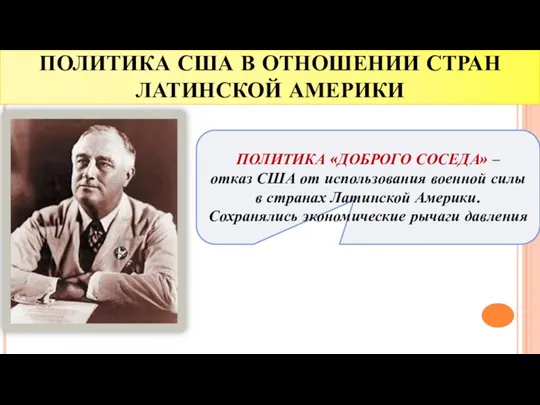 ПОЛИТИКА США В ОТНОШЕНИИ СТРАН ЛАТИНСКОЙ АМЕРИКИ

ПОЛИТИКА «ДОБРОГО СОСЕДА» – отказ США от использования военной силы в странах Латинской Америки. Сохранялись экономические рычаги давления